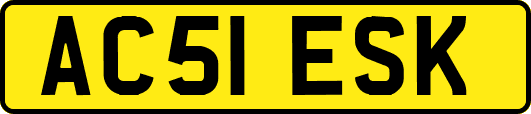 AC51 ESK